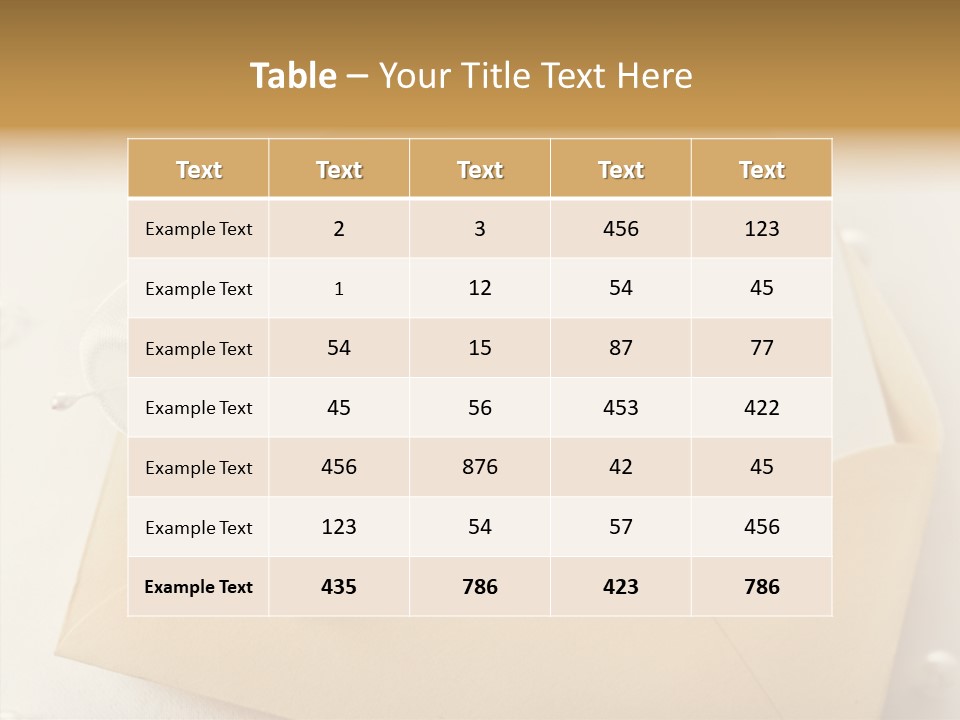 Table – Your Title Text Here

| Text | Text | Text | Text | Text |
|---|---|---|---|---|
| Example Text | 2 | 3 | 456 | 123 |
| Example Text | 1 | 12 | 54 | 45 |
| Example Text | 54 | 15 | 87 | 77 |
| Example Text | 45 | 56 | 453 | 422 |
| Example Text | 456 | 876 | 42 | 45 |
| Example Text | 123 | 54 | 57 | 456 |
| Example Text | 435 | 786 | 423 | 786 |